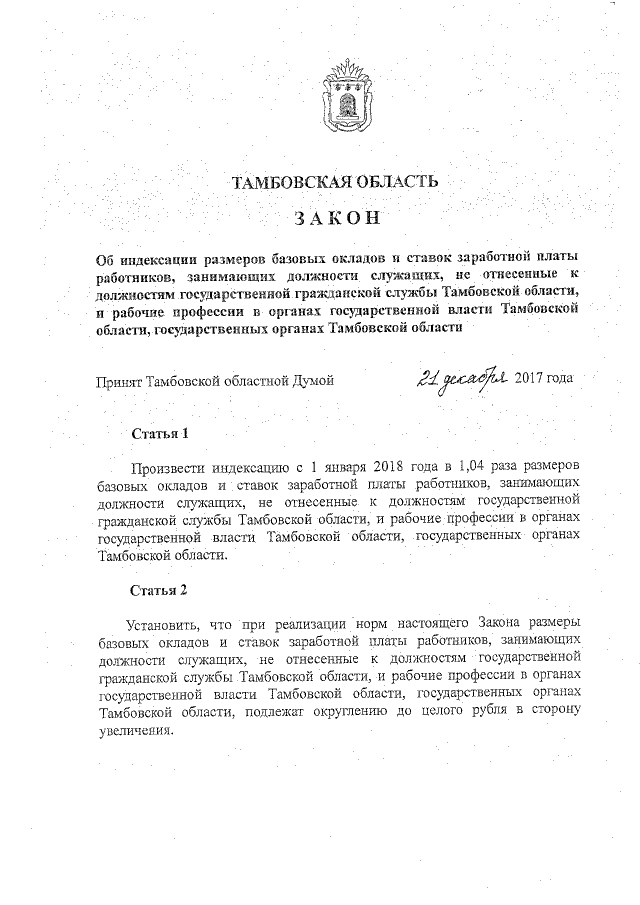 ТАМБОВСКАЯ ОБЛАСТЬ

ЗАКОН

Об индексации размеров базовых окладов и ставок заработной платы работников, занимающих должности служащих, не отнесенные к должностям государственной гражданской службы Тамбовской области, и рабочие профессии в органах государственной власти Тамбовской области, государственных органах Тамбовской области

Принят Тамбовской областной Думой 21 декабря 2017 года

Статья 1

Произвести индексацию с 1 января 2018 года в 1,04 раза размеров базовых окладов и ставок заработной платы работников, занимающих должности служащих, не отнесенные к должностям государственной гражданской службы Тамбовской области, и рабочие профессии в органах государственной власти Тамбовской области, государственных органах Тамбовской области.

Статья 2

Установить, что при реализации норм настоящего Закона размеры базовых окладов и ставок заработной платы работников, занимающих должности служащих, не отнесенные к должностям государственной гражданской службы Тамбовской области, и рабочие профессии в органах государственной власти Тамбовской области, государственных органах Тамбовской области, подлежат округлению до целого рубля в сторону увеличения.